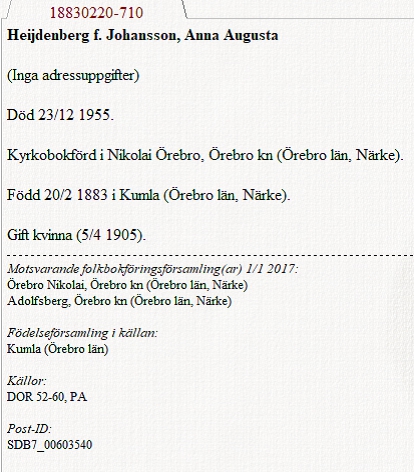 18830220-710

Heijdenberg f. Johansson, Anna Augusta

(Inga adressuppgifter)

Död 23/12 1955.

Kyrkobokförd i Nikolai Örebro, Örebro kn (Örebro län, Närke).

Född 20/2 1883 i Kumla (Örebro län, Närke).

Gift kvinna (5/4 1905).

Motsvarande folkbokföringsförsamling(ar) 1/1 2017:
Örebro Nikolai, Örebro kn (Örebro län, Närke)
Adolfsberg, Örebro kn (Örebro län, Närke)

Födelseförsamling i källan:
Kumla (Örebro län)

Källor:
DOR 52-60, PA

Post-ID:
SDB7_00603540